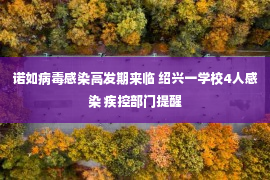 诺如病毒感染高发期来临 绍兴一学校4人感染 疾控部门提醒